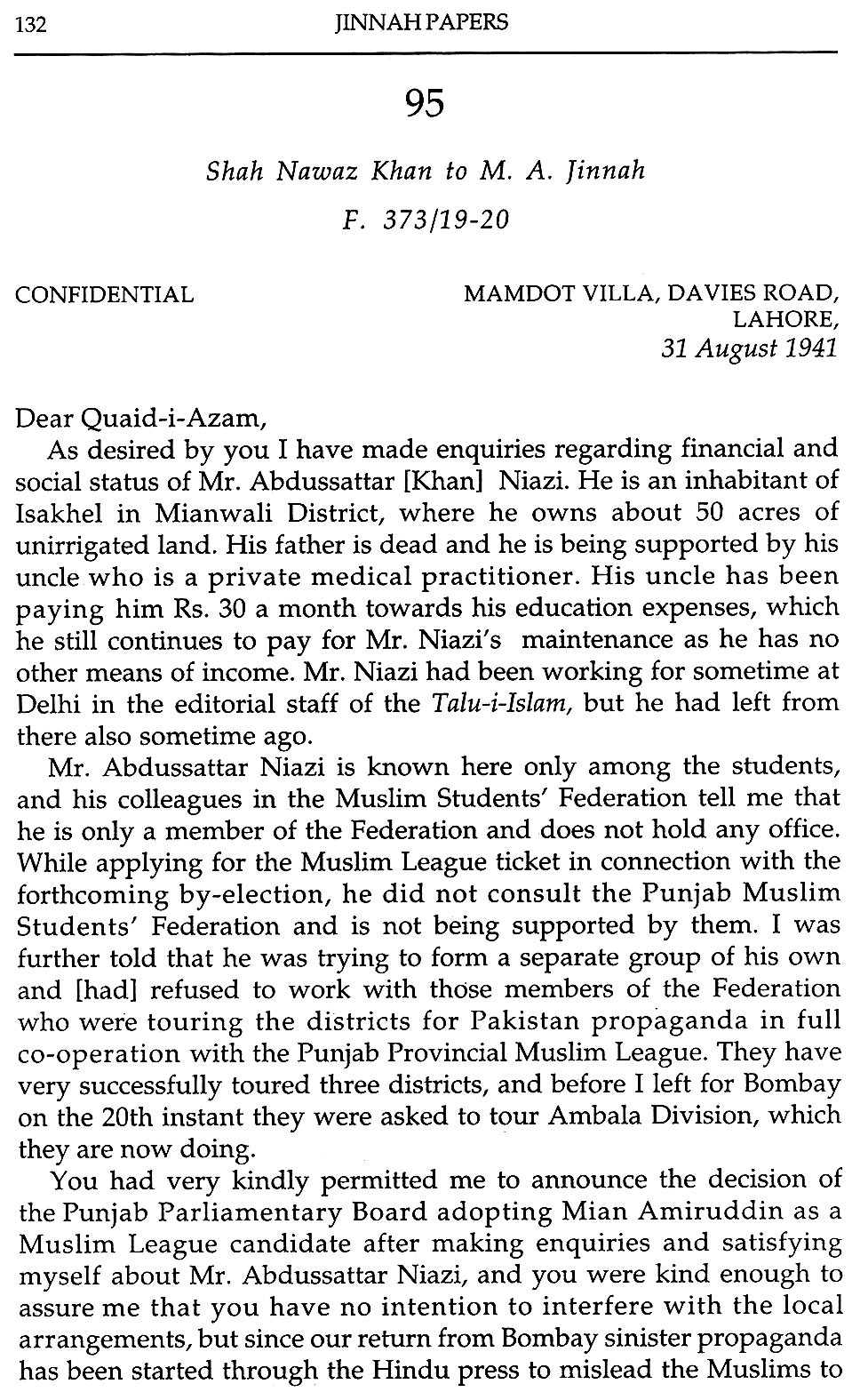 132 JINNAH PAPERS

95

Shah Nawaz Khan to M. A. Jinnah

F. 373/19-20

CONFIDENTIAL

MAMDOT VILLA, DAVIES ROAD, LAHORE, 31 August 1941

Dear Quaid-i-Azam,

As desired by you I have made enquiries regarding financial and social status of Mr. Abdussattar [Khan] Niazi. He is an inhabitant of Isakhel in Mianwali District, where he owns about 50 acres of unirrigated land. His father is dead and he is being supported by his uncle who is a private medical practitioner. His uncle has been paying him Rs. 30 a month towards his education expenses, which he still continues to pay for Mr. Niazi's maintenance as he has no other means of income. Mr. Niazi had been working for sometime at Delhi in the editorial staff of the Talu-i-Islam, but he had left from there also sometime ago.

Mr. Abdussattar Niazi is known here only among the students, and his colleagues in the Muslim Students' Federation tell me that he is only a member of the Federation and does not hold any office. While applying for the Muslim League ticket in connection with the forthcoming by-election, he did not consult the Punjab Muslim Students' Federation and is not being supported by them. I was further told that he was trying to form a separate group of his own and [had] refused to work with those members of the Federation who were touring the districts for Pakistan propaganda in full co-operation with the Punjab Provincial Muslim League. They have very successfully toured three districts, and before I left for Bombay on the 20th instant they were asked to tour Ambala Division, which they are now doing.

You had very kindly permitted me to announce the decision of the Punjab Parliamentary Board adopting Mian Amiruddin as a Muslim League candidate after making enquiries and satisfying myself about Mr. Abdussattar Niazi, and you were kind enough to assure me that you have no intention to interfere with the local arrangements, but since our return from Bombay sinister propaganda has been started through the Hindu press to mislead the Muslims to